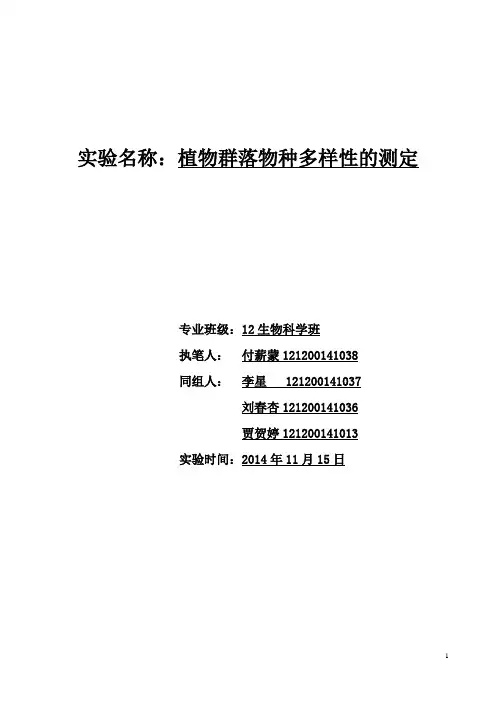 实验名称：植物群落物种多样性的测定

专业班级：12生物科学班

执笔人： 付薪蒙121200141038

同组人： 李星 121200141037

刘春杏121200141036

贾贺婷121200141013

实验时间：2014年11月15日

1